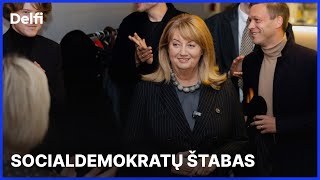 Delfi

SOCIALDEMOKRATŲ ŠTABAS